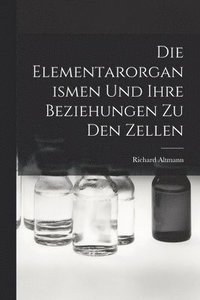 Die Elementarorganismen Und Ihre Beziehungen Zu Den Zellen

Richard Altmann